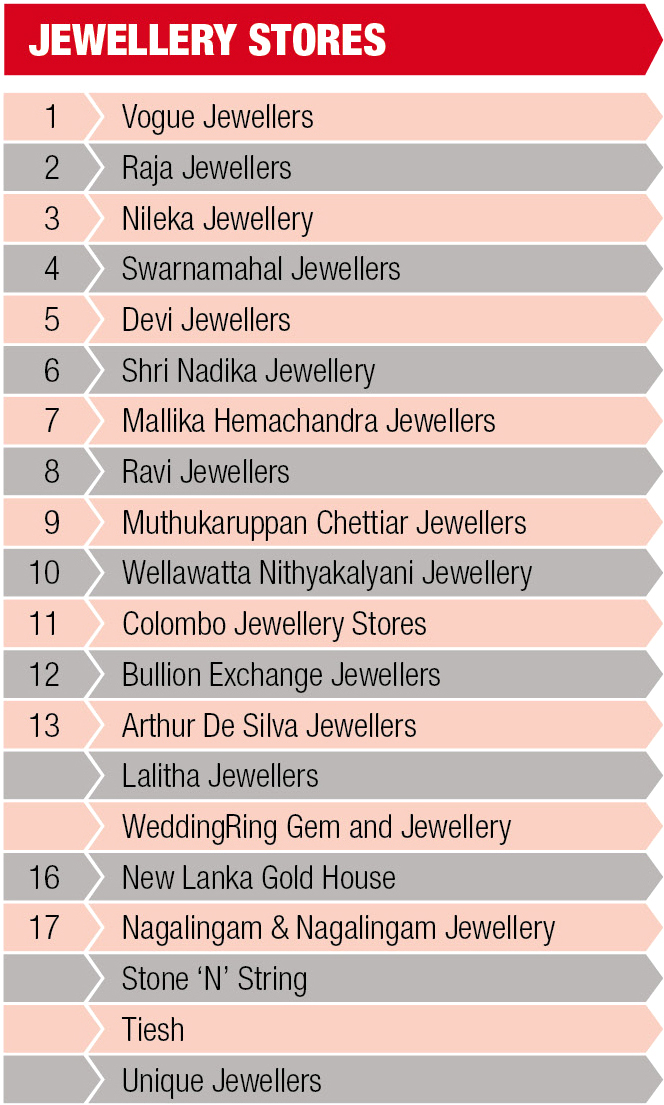 JEWELLERY STORES

1 Vogue Jewellers
2 Raja Jewellers
3 Nileka Jewellery
4 Swarnamahal Jewellers
5 Devi Jewellers
6 Shri Nadika Jewellery
7 Mallika Hemachandra Jewellers
8 Ravi Jewellers
9 Muthukaruppan Chettiar Jewellers
10 Wellawatta Nithyakalyani Jewellery
11 Colombo Jewellery Stores
12 Bullion Exchange Jewellers
13 Arthur De Silva Jewellers
Lalitha Jewellers
WeddingRing Gem and Jewellery
16 New Lanka Gold House
17 Nagalingam & Nagalingam Jewellery
Stone 'N' String
Tiesh
Unique Jewellers